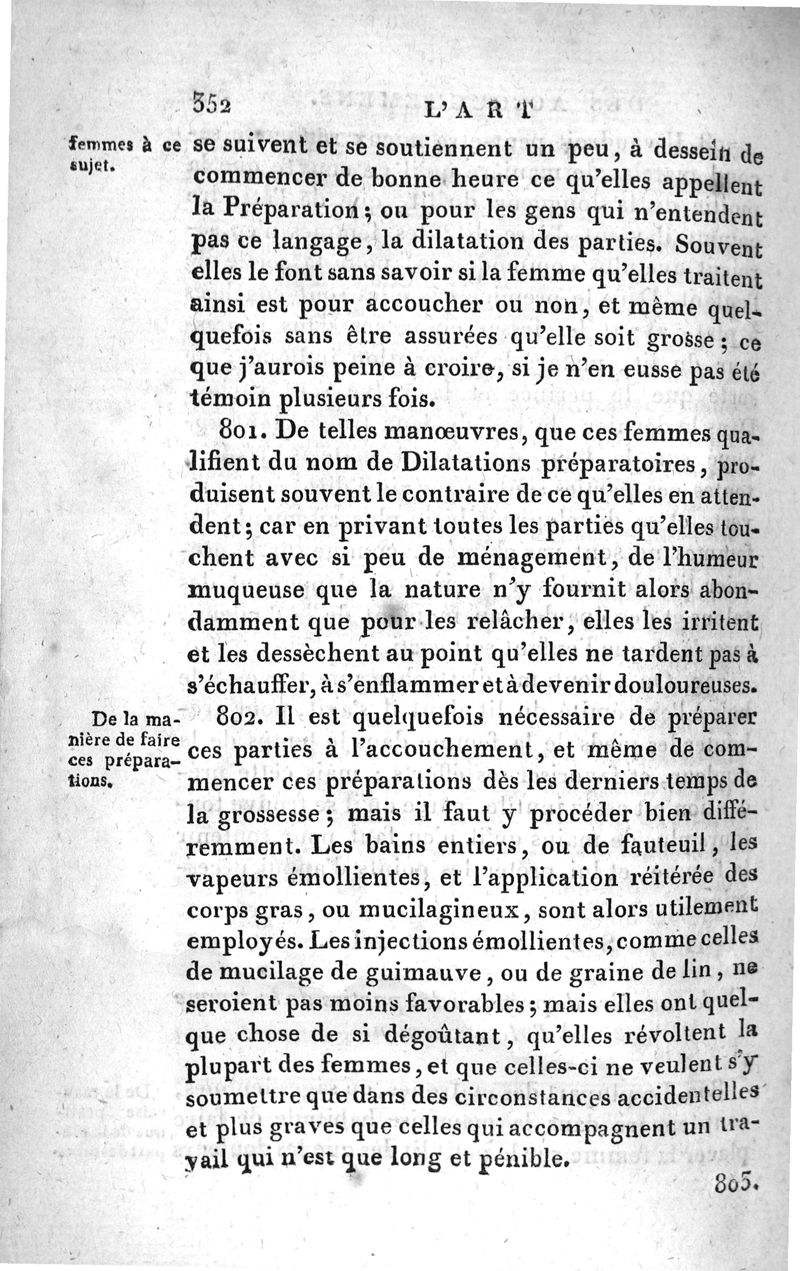 352 L'ART

femmes à ce sujet.

se suivent et se soutiennent un peu, à dessein de commencer de bonne heure ce qu'elles appellent la Préparation; ou pour les gens qui n'entendent pas ce langage, la dilatation des parties. Souvent elles le font sans savoir si la femme qu'elles traitent ainsi est pour accoucher ou non, et même quelquefois sans être assurées qu'elle soit grosse; ce que j'aurois peine à croire, si je n'en eusse pas été témoin plusieurs fois.

801. De telles manœuvres, que ces femmes qualifient du nom de Dilatations préparatoires, produisent souvent le contraire de ce qu'elles en attendent; car en privant toutes les parties qu'elles touchent avec si peu de ménagement, de l'humeur muqueuse que la nature n'y fournit alors abondamment que pour les relâcher, elles les irritent et les dessèchent au point qu'elles ne tardent pas à s'échauffer, à s'enflammer et à devenir douloureuses.

De la manière de faire ces préparations.

802. Il est quelquefois nécessaire de préparer ces parties à l'accouchement, et même de commencer ces préparations dès les derniers temps de la grossesse; mais il faut y procéder bien différemment. Les bains entiers, ou de fauteuil, les vapeurs émollientes, et l'application réitérée des corps gras, ou mucilagineux, sont alors utilement employés. Les injections émollientes, comme celles de mucilage de guimauve, ou de graine de lin, ne seroient pas moins favorables; mais elles ont quelque chose de si dégoûtant, qu'elles révoltent la plupart des femmes, et que celles-ci ne veulent s'y soumettre que dans des circonstances accidentelles et plus graves que celles qui accompagnent un travail qui n'est que long et pénible.

803.